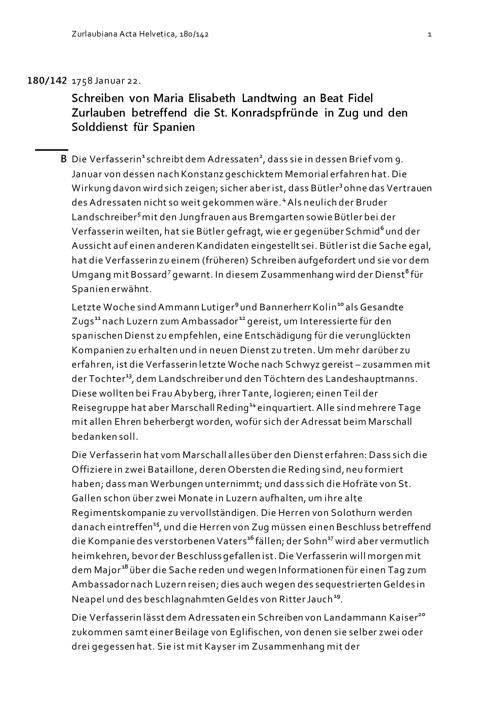 Zurlaubiana Acta Helvetica, 180/142 1

180/142 1758 Januar 22.

Schreiben von Maria Elisabeth Landtwing an Beat Fidel Zurlauben betreffend die St. Konradspfründe in Zug und den Solddienst für Spanien

B Die Verfasserin$^1$ schreibt dem Adressaten$^2$, dass sie in dessen Brief vom 9. Januar von dessen nach Konstanz geschicktem Memorial erfahren hat. Die Wirkung davon wird sich zeigen; sicher aber ist, dass Bütler$^3$ ohne das Vertrauen des Adressaten nicht so weit gekommen wäre.$^4$ Als neulich der Bruder Landschreiber$^5$ mit den Jungfrauen aus Bremgarten sowie Bütler bei der Verfasserin weilten, hat sie Bütler gefragt, wie er gegenüber Schmid$^6$ und der Aussicht auf einen anderen Kandidaten eingestellt sei. Bütler ist die Sache egal, hat die Verfasserin zu einem (früheren) Schreiben aufgefordert und sie vor dem Umgang mit Bossard$^7$ gewarnt. In diesem Zusammenhang wird der Dienst$^8$ für Spanien erwähnt.

Letzte Woche sind Ammann Lutiger$^9$ und Bannerherr Kolin$^{10}$ als Gesandte Zugs$^{11}$ nach Luzern zum Ambassador$^{12}$ gereist, um Interessierte für den spanischen Dienst zu empfehlen, eine Entschädigung für die verunglückten Kompanien zu erhalten und in neuen Dienst zu treten. Um mehr darüber zu erfahren, ist die Verfasserin letzte Woche nach Schwyz gereist – zusammen mit der Tochter$^{13}$, dem Landschreiber und den Töchtern des Landeshauptmanns. Diese wollten bei Frau Abyberg, ihrer Tante, logieren; einen Teil der Reisegruppe hat aber Marschall Reding$^{14}$ einquartiert. Alle sind mehrere Tage mit allen Ehren beherbergt worden, wofür sich der Adressat beim Marschall bedanken soll.

Die Verfasserin hat vom Marschall alles über den Dienst erfahren: Dass sich die Offiziere in zwei Bataillone, deren Obersten die Reding sind, neu formiert haben; dass man Werbungen unternimmt; und dass sich die Hofräte von St. Gallen schon über zwei Monate in Luzern aufhalten, um ihre alte Regimentskompanie zu vervollständigen. Die Herren von Solothurn werden danach eintreffen$^{15}$, und die Herren von Zug müssen einen Beschluss betreffend die Kompanie des verstorbenen Vaters$^{16}$ fällen; der Sohn$^{17}$ wird aber vermutlich heimkehren, bevor der Beschluss gefallen ist. Die Verfasserin will morgen mit dem Major$^{18}$ über die Sache reden und wegen Informationen für einen Tag zum Ambassador nach Luzern reisen; dies auch wegen des sequestrierten Geldes in Neapel und des beschlagnahmten Geldes von Ritter Jauch$^{19}$.

Die Verfasserin lässt dem Adressaten ein Schreiben von Landammann Kaiser$^{20}$ zukommen samt einer Beilage von Eglifischen, von denen sie selber zwei oder drei gegessen hat. Sie ist mit Kayser im Zusammenhang mit der